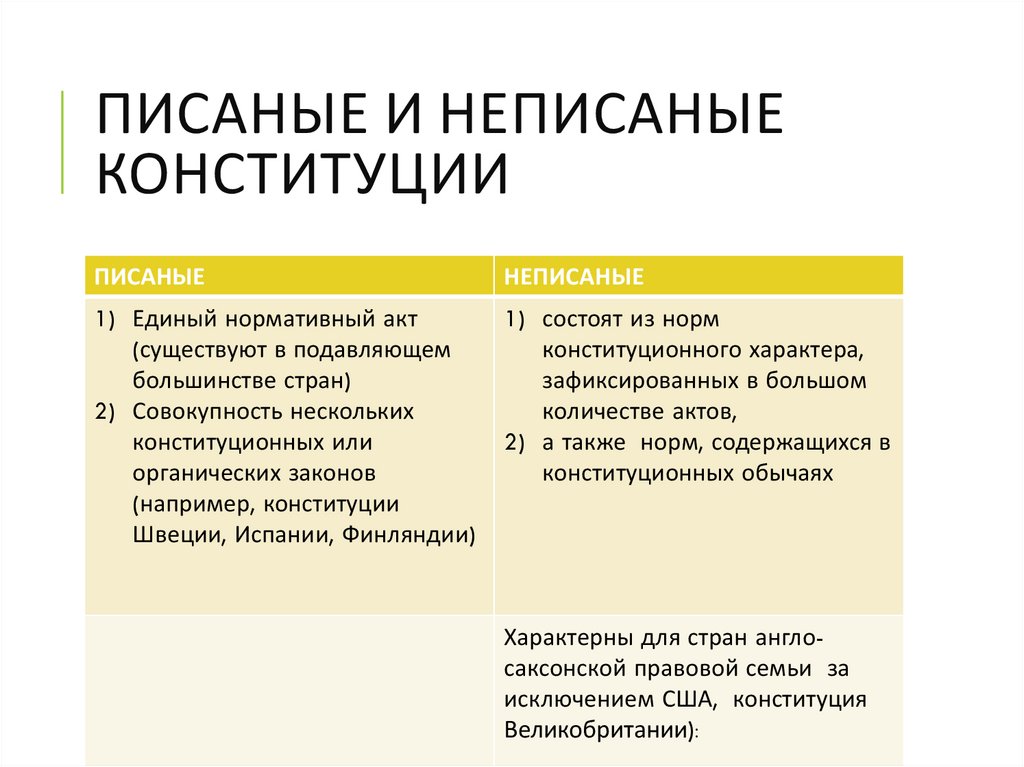 ПИСАНЫЕ И НЕПИСАНЫЕ КОНСТИТУЦИИ

| ПИСАНЫЕ | НЕПИСАНЫЕ |
|---|---|
| 1) Единый нормативный акт (существуют в подавляющем большинстве стран) 2) Совокупность нескольких конституционных или органических законов (например, конституции Швеции, Испании, Финляндии) | 1) состоят из норм конституционного характера, зафиксированных в большом количестве актов, 2) а также норм, содержащихся в конституционных обычаях |
| | Характерны для стран англо-саксонской правовой семьи за исключением США, конституция Великобритании): |